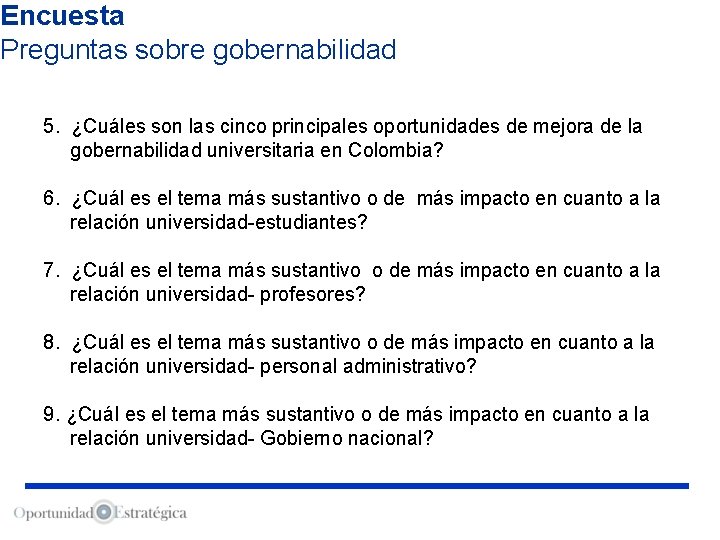 Encuesta
Preguntas sobre gobernabilidad

5. ¿Cuáles son las cinco principales oportunidades de mejora de la gobernabilidad universitaria en Colombia?

6. ¿Cuál es el tema más sustantivo o de más impacto en cuanto a la relación universidad-estudiantes?

7. ¿Cuál es el tema más sustantivo o de más impacto en cuanto a la relación universidad- profesores?

8. ¿Cuál es el tema más sustantivo o de más impacto en cuanto a la relación universidad- personal administrativo?

9. ¿Cuál es el tema más sustantivo o de más impacto en cuanto a la relación universidad- Gobierno nacional?

Oportunidad Estratégica